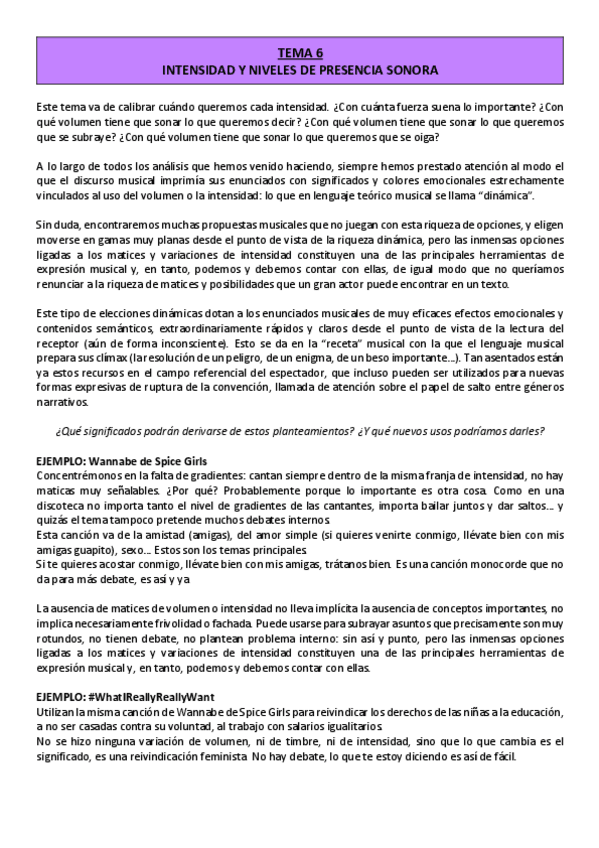 TEMA 6
INTENSIDAD Y NIVELES DE PRESENCIA SONORA

Este tema va de calibrar cuándo queremos cada intensidad. ¿Con cuánta fuerza suena lo importante? ¿Con qué volumen tiene que sonar lo que queremos decir? ¿Con qué volumen tiene que sonar lo que queremos que se subraye? ¿Con qué volumen tiene que sonar lo que queremos que se oiga?

A lo largo de todos los análisis que hemos venido haciendo, siempre hemos prestado atención al modo el que el discurso musical imprimía sus enunciados con significados y colores emocionales estrechamente vinculados al uso del volumen o la intensidad: lo que en lenguaje teórico musical se llama "dinámica".

Sin duda, encontraremos muchas propuestas musicales que no juegan con esta riqueza de opciones, y eligen moverse en gamas muy planas desde el punto de vista de la riqueza dinámica, pero las inmensas opciones ligadas a los matices y variaciones de intensidad constituyen una de las principales herramientas de expresión musical y, en tanto, podemos y debemos contar con ellas, de igual modo que no queríamos renunciar a la riqueza de matices y posibilidades que un gran actor puede encontrar en un texto.

Este tipo de elecciones dinámicas dotan a los enunciados musicales de muy eficaces efectos emocionales y contenidos semánticos, extraordinariamente rápidos y claros desde el punto de vista de la lectura del receptor (aún de forma inconsciente). Esto se da en la "receta" musical con la que el lenguaje musical prepara sus clímax (la resolución de un peligro, de un enigma, de un beso importante...). Tan asentados están ya estos recursos en el campo referencial del espectador, que incluso pueden ser utilizados para nuevas formas expresivas de ruptura de la convención, llamada de atención sobre el papel de salto entre géneros narrativos.

¿Qué significados podrán derivarse de estos planteamientos? ¿Y qué nuevos usos podríamos darles?

EJEMPLO: Wannabe de Spice Girls
Concentrémonos en la falta de gradientes: cantan siempre dentro de la misma franja de intensidad, no hay maticas muy señalables. ¿Por qué? Probablemente porque lo importante es otra cosa. Como en una discoteca no importa tanto el nivel de gradientes de las cantantes, importa bailar juntos y dar saltos... y quizás el tema tampoco pretende muchos debates internos.
Esta canción va de la amistad (amigas), del amor simple (si quieres venirte conmigo, llévate bien con mis amigas guapito), sexo... Estos son los temas principales.
Si te quieres acostar conmigo, llévate bien con mis amigas, trátanos bien. Es una canción monocorde que no da para más debate, es así y ya.

La ausencia de matices de volumen o intensidad no lleva implícita la ausencia de conceptos importantes, no implica necesariamente frivolidad o fachada. Puede usarse para subrayar asuntos que precisamente son muy rotundos, no tienen debate, no plantean problema interno: sin así y punto, pero las inmensas opciones ligadas a los matices y variaciones de intensidad constituyen una de las principales herramientas de expresión musical y, en tanto, podemos y debemos contar con ellas.

EJEMPLO: #WhatIReallyReallyWant
Utilizan la misma canción de Wannabe de Spice Girls para reivindicar los derechos de las niñas a la educación, a no ser casadas contra su voluntad, al trabajo con salarios igualitarios.
No se hizo ninguna variación de volumen, ni de timbre, ni de intensidad, sino que lo que cambia es el significado, es una reivindicación feminista. No hay debate, lo que te estoy diciendo es así de fácil.